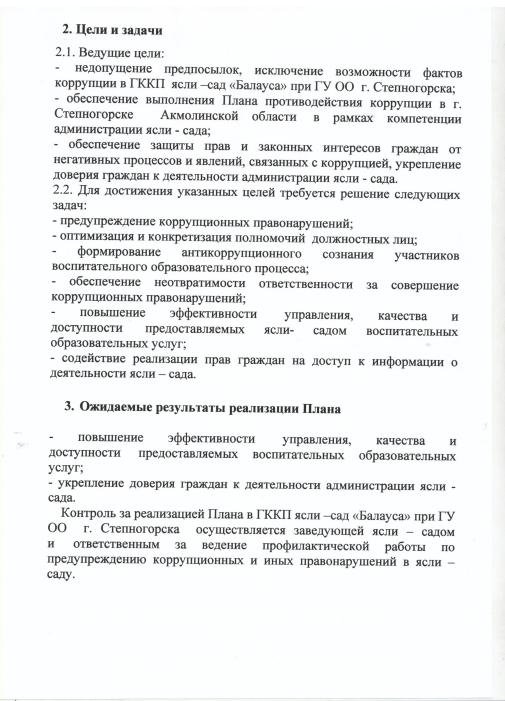 2. Цели и задачи

2.1. Ведущие цели:
- недопущение предпосылок, исключение возможности фактов коррупции в ГККП ясли –сад «Балауса» при ГУ ОО г. Степногорска;
- обеспечение выполнения Плана противодействия коррупции в г. Степногорске Акмолинской области в рамках компетенции администрации ясли - сада;
- обеспечение защиты прав и законных интересов граждан от негативных процессов и явлений, связанных с коррупцией, укрепление доверия граждан к деятельности администрации ясли - сада.
2.2. Для достижения указанных целей требуется решение следующих задач:
- предупреждение коррупционных правонарушений;
- оптимизация и конкретизация полномочий должностных лиц;
- формирование антикоррупционного сознания участников воспитательного образовательного процесса;
- обеспечение неотвратимости ответственности за совершение коррупционных правонарушений;
- повышение эффективности управления, качества и доступности предоставляемых ясли- садом воспитательных образовательных услуг;
- содействие реализации прав граждан на доступ к информации о деятельности ясли – сада.

3. Ожидаемые результаты реализации Плана

- повышение эффективности управления, качества и доступности предоставляемых воспитательных образовательных услуг;
- укрепление доверия граждан к деятельности администрации ясли - сада.
Контроль за реализацией Плана в ГККП ясли –сад «Балауса» при ГУ ОО г. Степногорска осуществляется заведующей ясли – садом и ответственным за ведение профилактической работы по предупреждению коррупционных и иных правонарушений в ясли – саду.